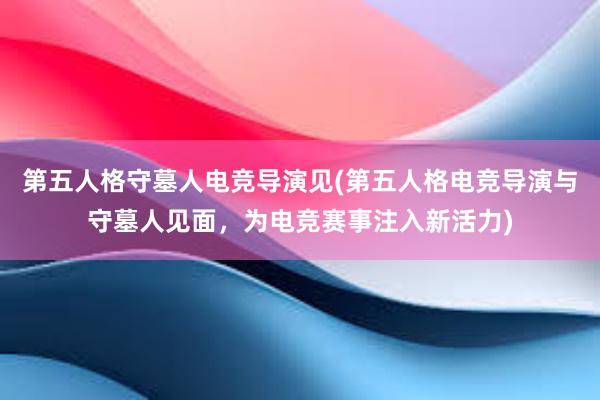 第五人格守墓人电竞导演见(第五人格电竞导演与守墓人见面，为电竞赛事注入新活力)